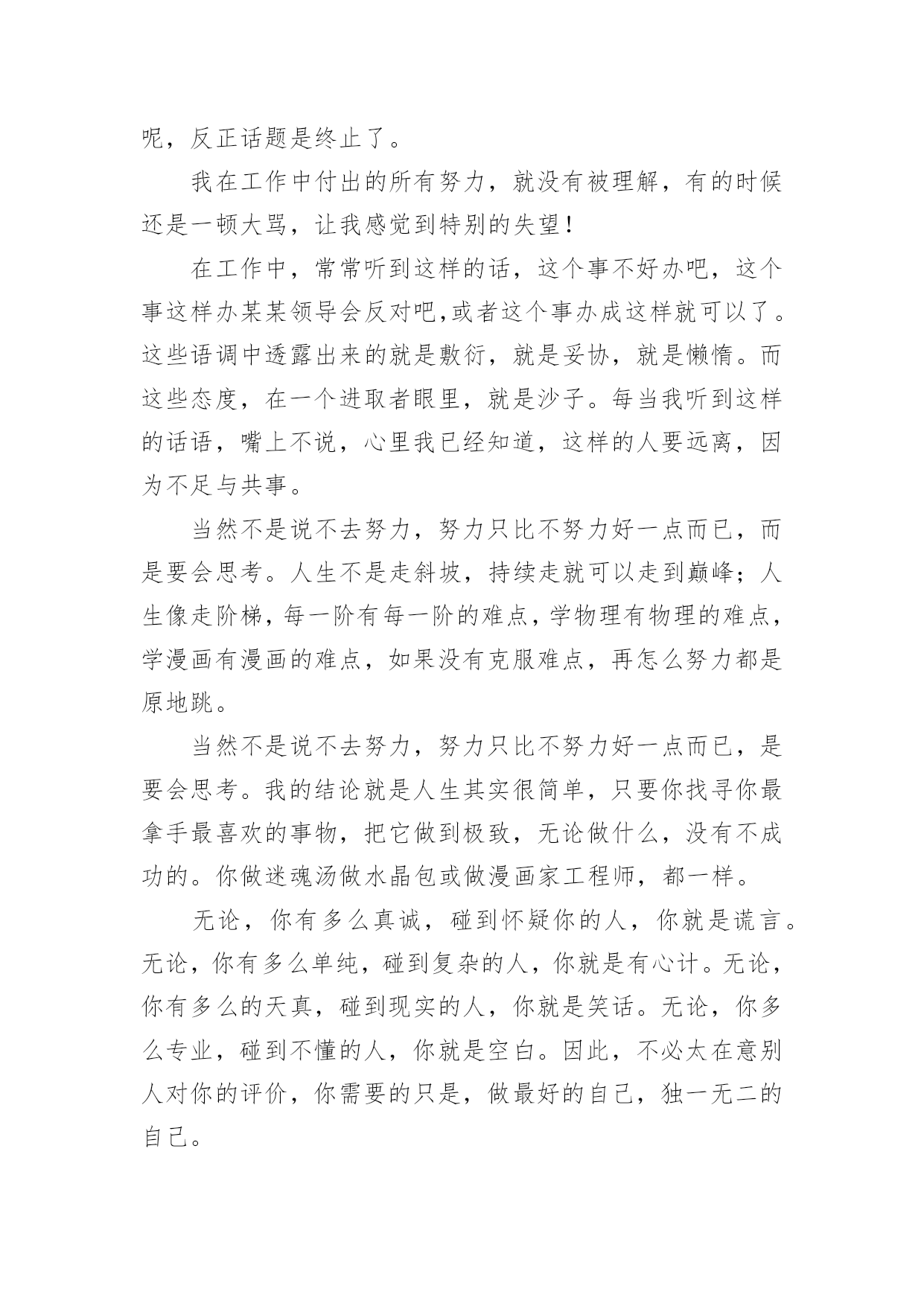 呢，反正话题是终止了。

我在工作中付出的所有努力，就没有被理解，有的时候还是一顿大骂，让我感觉到特别的失望！

在工作中，常常听到这样的话，这个事不好办吧，这个事这样办某某领导会反对吧,或者这个事办成这样就可以了。这些语调中透露出来的就是敷衍，就是妥协，就是懒惰。而这些态度，在一个进取者眼里，就是沙子。每当我听到这样的话语，嘴上不说，心里我已经知道，这样的人要远离，因为不足与共事。

当然不是说不去努力，努力只比不努力好一点而已，而是要会思考。人生不是走斜坡，持续走就可以走到巅峰；人生像走阶梯，每一阶有每一阶的难点，学物理有物理的难点，学漫画有漫画的难点，如果没有克服难点，再怎么努力都是原地跳。

当然不是说不去努力，努力只比不努力好一点而已，是要会思考。我的结论就是人生其实很简单，只要你找寻你最拿手最喜欢的事物，把它做到极致，无论做什么，没有不成功的。你做迷魂汤做水晶包或做漫画家工程师，都一样。

无论，你有多么真诚，碰到怀疑你的人，你就是谎言。无论，你有多么单纯，碰到复杂的人，你就是有心计。无论，你有多么的天真，碰到现实的人，你就是笑话。无论，你多么专业，碰到不懂的人，你就是空白。因此，不必太在意别人对你的评价，你需要的只是，做最好的自己，独一无二的自己。